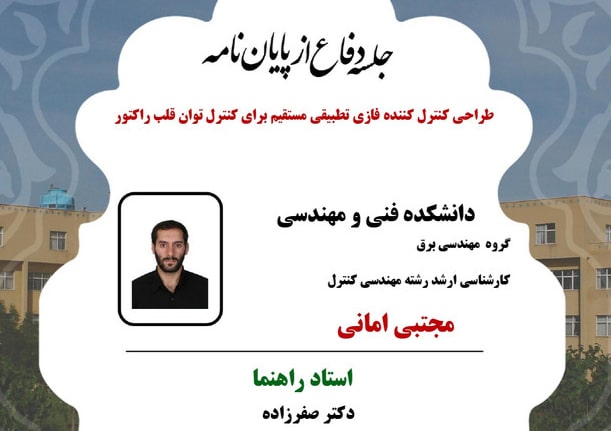 جلسه دفاع از پایان نامه

طراحی کنترل کننده فازی تطبیقی مستقیم برای کنترل توان قلب راکتور

دانشکده فنی و مهندسی

گروه مهندسی برق

کارشناسی ارشد رشته مهندسی کنترل

مجتبی امانی

استاد راهنما

دکتر صفرزاده